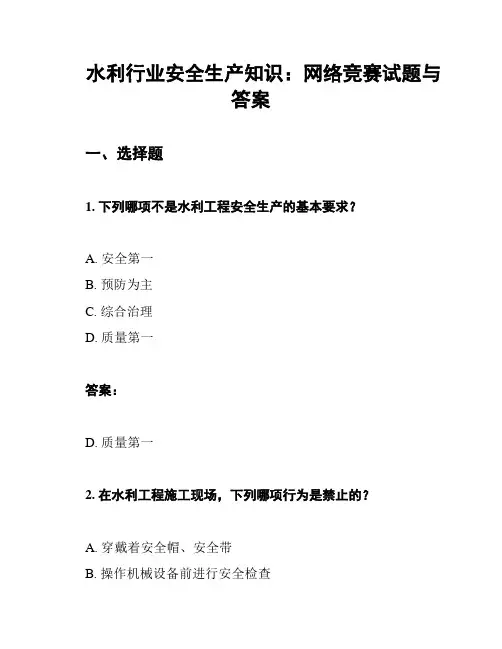 水利行业安全生产知识：网络竞赛试题与答案

一、选择题

1. 下列哪项不是水利工程安全生产的基本要求？

A. 安全第一
B. 预防为主
C. 综合治理
D. 质量第一

答案：

D. 质量第一

2. 在水利工程施工现场，下列哪项行为是禁止的？

A. 穿戴着安全帽、安全带
B. 操作机械设备前进行安全检查